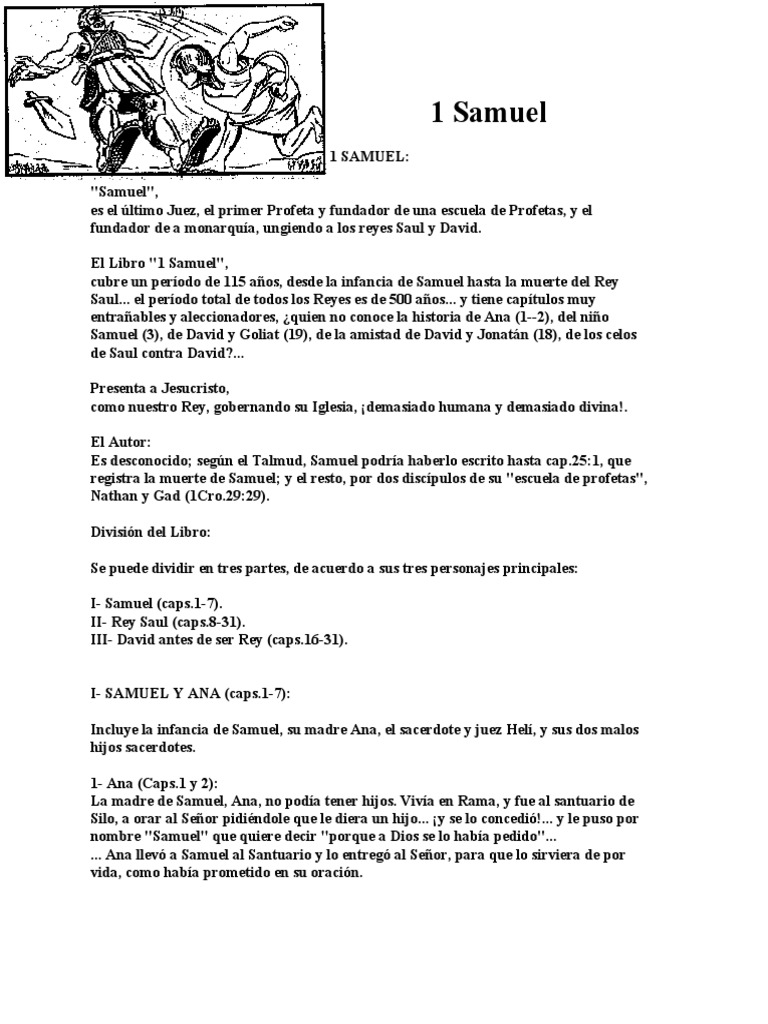 1 Samuel

1 SAMUEL:

"Samuel",
es el último Juez, el primer Profeta y fundador de una escuela de Profetas, y el fundador de a monarquía, ungiendo a los reyes Saul y David.

El Libro "1 Samuel",
cubre un período de 115 años, desde la infancia de Samuel hasta la muerte del Rey Saul... el período total de todos los Reyes es de 500 años... y tiene capítulos muy entrañables y aleccionadores, ¿quien no conoce la historia de Ana (1--2), del niño Samuel (3), de David y Goliat (19), de la amistad de David y Jonatán (18), de los celos de Saul contra David?...

Presenta a Jesucristo,
como nuestro Rey, gobernando su Iglesia, ¡demasiado humana y demasiado divina!.

El Autor:
Es desconocido; según el Talmud, Samuel podría haberlo escrito hasta cap.25:1, que registra la muerte de Samuel; y el resto, por dos discípulos de su "escuela de profetas", Nathan y Gad (1Cro.29:29).

División del Libro:

Se puede dividir en tres partes, de acuerdo a sus tres personajes principales:

I- Samuel (caps.1-7).
II- Rey Saul (caps.8-31).
III- David antes de ser Rey (caps.16-31).

I- SAMUEL Y ANA (caps.1-7):

Incluye la infancia de Samuel, su madre Ana, el sacerdote y juez Helí, y sus dos malos hijos sacerdotes.

1- Ana (Caps.1 y 2):
La madre de Samuel, Ana, no podía tener hijos. Vivía en Rama, y fue al santuario de Silo, a orar al Señor pidiéndole que le diera un hijo... ¡y se lo concedió!... y le puso por nombre "Samuel" que quiere decir "porque a Dios se lo había pedido"...
... Ana llevó a Samuel al Santuario y lo entregó al Señor, para que lo sirviera de por vida, como había prometido en su oración.